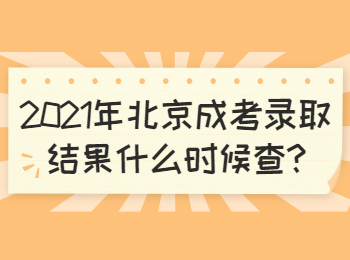 2021年北京成考录取结果什么时候查?